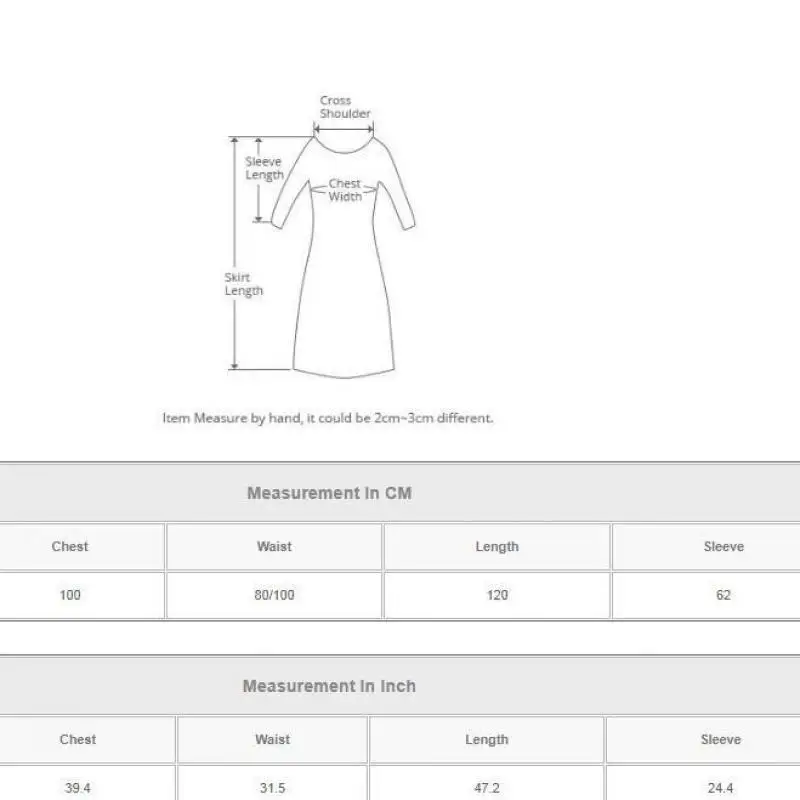 Cross Shoulder

Sleeve Length

Chest Width

Skirt Length

Item Measure by hand, it could be 2cm~3cm different.

Measurement In CM

| Chest | Waist | Length | Sleeve |
|---|---|---|---|
| 100 | 80/100 | 120 | 62 |

Measurement In Inch

| Chest | Waist | Length | Sleeve |
|---|---|---|---|
| 39.4 | 31.5 | 47.2 | 24.4 |